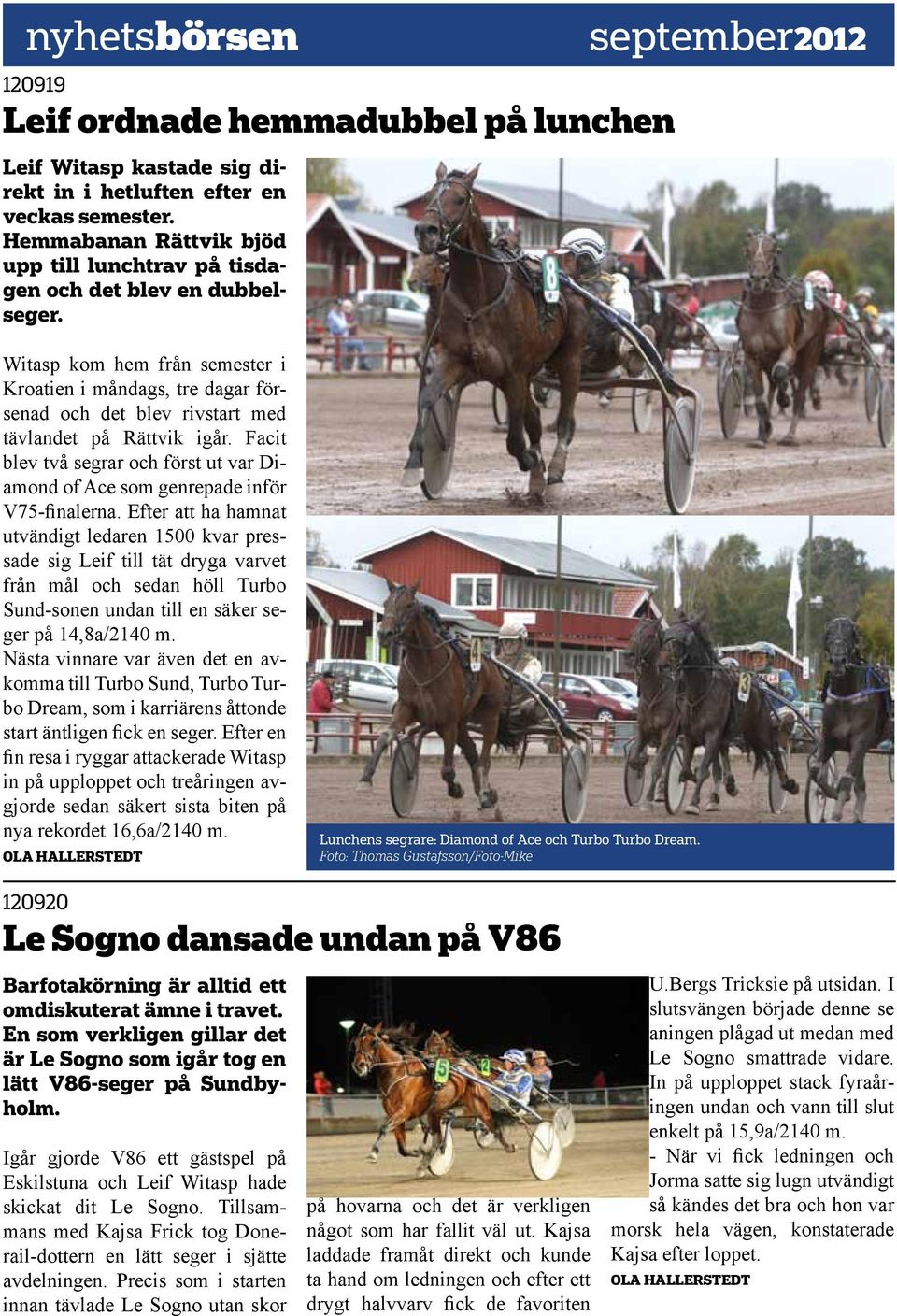 nyhetsbörsen september2012

120919

Leif ordnade hemmadubbel på lunchen

Leif Witasp kastade sig direkt in i hetluften efter en veckas semester. Hemmabanan Rättvik bjöd upp till lunchtrav på tisdagen och det blev en dubbelseger.

Witasp kom hem från semester i Kroatien i måndags, tre dagar försenad och det blev rivstart med tävlandet på Rättvik igår. Facit blev två segrar och först ut var Diamond of Ace som genrepade inför V75-finalerna. Efter att ha hamnat utvändigt ledaren 1500 kvar pressade sig Leif till tät dryga varvet från mål och sedan höll Turbo Sund-sonen undan till en säker seger på 14,8a/2140 m.
Nästa vinnare var även det en avkomma till Turbo Sund, Turbo Turbo Dream, som i karriärens åttonde start äntligen fick en seger. Efter en fin resa i ryggar attackerade Witasp in på upploppet och treåringen avgjorde sedan säkert sista biten på nya rekordet 16,6a/2140 m.
OLA HALLERSTEDT

Lunchens segrare: Diamond of Ace och Turbo Turbo Dream.
Foto: Thomas Gustafsson/Foto-Mike

120920

Le Sogno dansade undan på V86

Barfotakörning är alltid ett omdiskuterat ämne i travet. En som verkligen gillar det är Le Sogno som igår tog en lätt V86-seger på Sundbyholm.

Igår gjorde V86 ett gästspel på Eskilstuna och Leif Witasp hade skickat dit Le Sogno. Tillsammans med Kajsa Frick tog Donerail-dottern en lätt seger i sjätte avdelningen. Precis som i starten innan tävlade Le Sogno utan skor på hovarna och det är verkligen något som har fallit väl ut. Kajsa laddade framåt direkt och kunde ta hand om ledningen och efter ett drygt halvvarv fick de favoriten U.Bergs Tricksie på utsidan. I slutsvängen började denne se aningen plågad ut medan med Le Sogno smattrade vidare. In på upploppet stack fyraåringen undan och vann till slut enkelt på 15,9a/2140 m.
- När vi fick ledningen och Jorma satte sig lugn utvändigt så kändes det bra och hon var morsk hela vägen, konstaterade Kajsa efter loppet.
OLA HALLERSTEDT